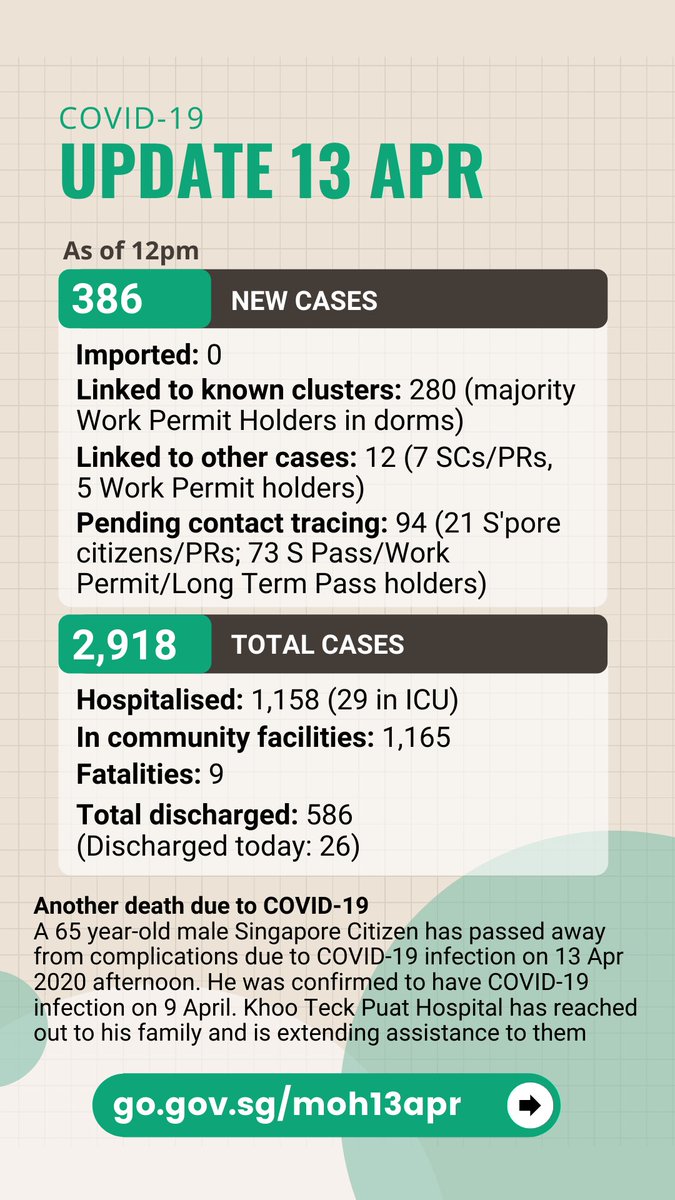 COVID-19
UPDATE 13 APR

As of 12pm

386 NEW CASES

Imported: 0
Linked to known clusters: 280 (majority Work Permit Holders in dorms)
Linked to other cases: 12 (7 SCs/PRs, 5 Work Permit holders)
Pending contact tracing: 94 (21 S'pore citizens/PRs; 73 S Pass/Work Permit/Long Term Pass holders)

2,918 TOTAL CASES

Hospitalised: 1,158 (29 in ICU)
In community facilities: 1,165
Fatalities: 9
Total discharged: 586 (Discharged today: 26)

Another death due to COVID-19
A 65 year-old male Singapore Citizen has passed away from complications due to COVID-19 infection on 13 Apr 2020 afternoon. He was confirmed to have COVID-19 infection on 9 April. Khoo Teck Puat Hospital has reached out to his family and is extending assistance to them

go.gov.sg/moh13apr